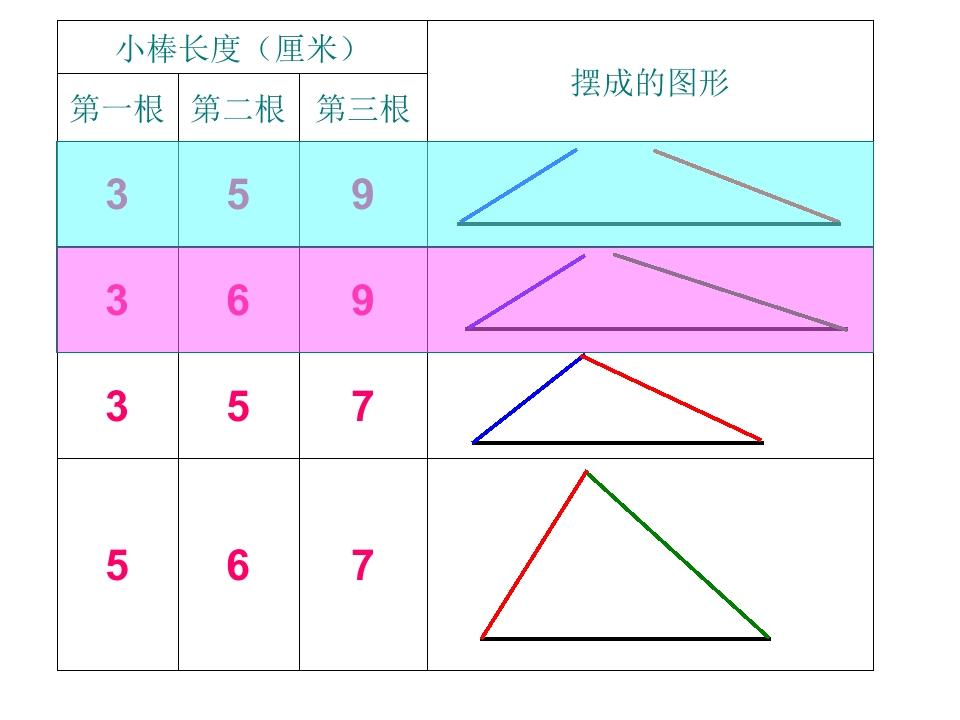 | 小棒长度（厘米） | | | 摆成的图形 |
|---|---|---|---|
| 第一根 | 第二根 | 第三根 | |
| 3 | 5 | 9 | |
| 3 | 6 | 9 | |
| 3 | 5 | 7 | |
| 5 | 6 | 7 | |